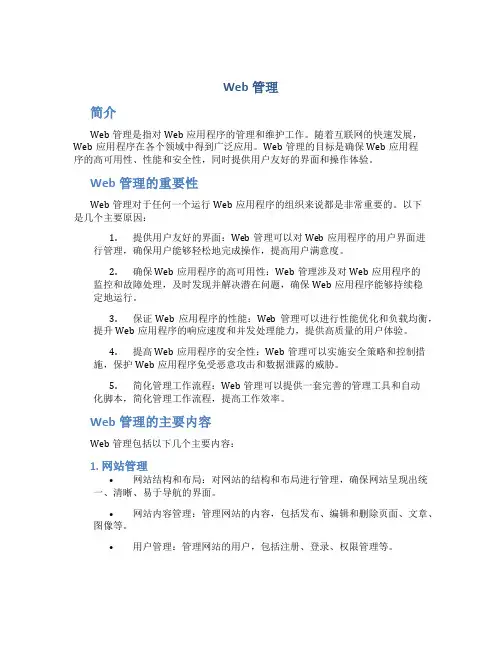 Web 管理

简介

Web 管理是指对 Web 应用程序的管理和维护工作。随着互联网的快速发展，Web 应用程序在各个领域中得到广泛应用。Web 管理的目标是确保 Web 应用程序的高可用性、性能和安全性，同时提供用户友好的界面和操作体验。

Web 管理的重要性

Web 管理对于任何一个运行 Web 应用程序的组织来说都是非常重要的。以下是几个主要原因：

1. 提供用户友好的界面：Web 管理可以对 Web 应用程序的用户界面进行管理，确保用户能够轻松地完成操作，提高用户满意度。

2. 确保 Web 应用程序的高可用性：Web 管理涉及对 Web 应用程序的监控和故障处理，及时发现并解决潜在问题，确保 Web 应用程序能够持续稳定地运行。

3. 保证 Web 应用程序的性能：Web 管理可以进行性能优化和负载均衡，提升 Web 应用程序的响应速度和并发处理能力，提供高质量的用户体验。

4. 提高 Web 应用程序的安全性：Web 管理可以实施安全策略和控制措施，保护 Web 应用程序免受恶意攻击和数据泄露的威胁。

5. 简化管理工作流程：Web 管理可以提供一套完善的管理工具和自动化脚本，简化管理工作流程，提高工作效率。

Web 管理的主要内容

Web 管理包括以下几个主要内容：

1. 网站管理

• 网站结构和布局：对网站的结构和布局进行管理，确保网站呈现出统一、清晰、易于导航的界面。

• 网站内容管理：管理网站的内容，包括发布、编辑和删除页面、文章、图像等。

• 用户管理：管理网站的用户，包括注册、登录、权限管理等。